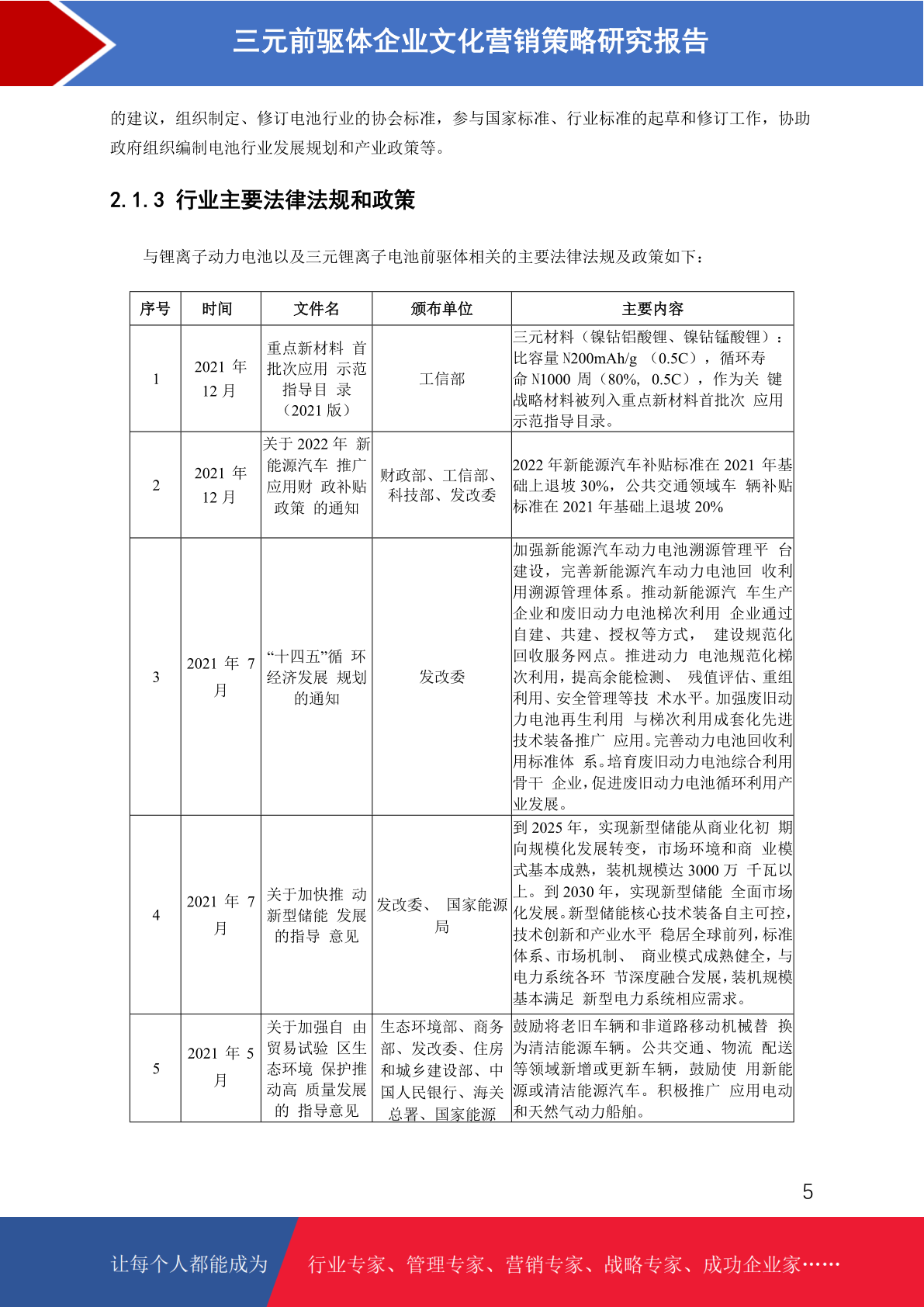 三元前驱体企业文化营销策略研究报告

的建议，组织制定、修订电池行业的协会标准，参与国家标准、行业标准的起草和修订工作，协助政府组织编制电池行业发展规划和产业政策等。

2.1.3 行业主要法律法规和政策

与锂离子动力电池以及三元锂离子电池前驱体相关的主要法律法规及政策如下：

| 序号 | 时间 | 文件名 | 颁布单位 | 主要内容 |
|---|---|---|---|---|
| 1 | 2021 年 12 月 | 重点新材料 首批次应用 示范指导目 录（2021 版） | 工信部 | 三元材料（镍钴铝酸锂、镍钴锰酸锂）：比容量 N200mAh/g （0.5C），循环寿命 N1000 周（80%, 0.5C），作为关 键战略材料被列入重点新材料首批次 应用示范指导目录。 |
| 2 | 2021 年 12 月 | 关于 2022 年 新能源汽车 推广应用财 政补贴政策 的通知 | 财政部、工信部、科技部、发改委 | 2022 年新能源汽车补贴标准在 2021 年基础上退坡 30%，公共交通领域车 辆补贴标准在 2021 年基础上退坡 20% |
| 3 | 2021 年 7 月 | “十四五”循 环经济发展 规划的通知 | 发改委 | 加强新能源汽车动力电池溯源管理平 台建设，完善新能源汽车动力电池回 收利用溯源管理体系。推动新能源汽 车生产企业和废旧动力电池梯次利用 企业通过自建、共建、授权等方式， 建设规范化回收服务网点。推进动力 电池规范化梯次利用，提高余能检测、 残值评估、重组利用、安全管理等技 术水平。加强废旧动力电池再生利用 与梯次利用成套化先进技术装备推广 应用。完善动力电池回收利用标准体 系。培育废旧动力电池综合利用骨干 企业，促进废旧动力电池循环利用产业发展。 |
| 4 | 2021 年 7 月 | 关于加快推 动新型储能 发展的指导 意见 | 发改委、 国家能源局 | 到 2025 年，实现新型储能从商业化初 期向规模化发展转变，市场环境和商 业模式基本成熟，装机规模达 3000 万 千瓦以上。到 2030 年，实现新型储能 全面市场化发展。新型储能核心技术装备自主可控，技术创新和产业水平 稳居全球前列，标准体系、市场机制、 商业模式成熟健全，与电力系统各环 节深度融合发展，装机规模基本满足 新型电力系统相应需求。 |
| 5 | 2021 年 5 月 | 关于加强自 由贸易试验 区生态环境 保护推动高 质量发展的 指导意见 | 生态环境部、商务部、发改委、住房和城乡建设部、中国人民银行、海关总署、国家能源 | 鼓励将老旧车辆和非道路移动机械替 换为清洁能源车辆。公共交通、物流 配送等领域新增或更新车辆，鼓励使 用新能源或清洁能源汽车。积极推广 应用电动和天然气动力船舶。 |

5

让每个人都能成为 行业专家、管理专家、营销专家、战略专家、成功企业家……